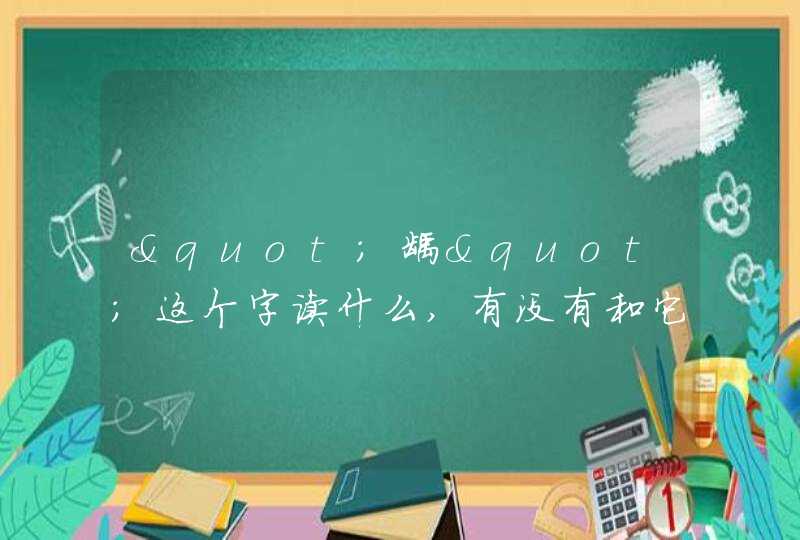 &quot;龋&quot;这个字读什么，有没有和它